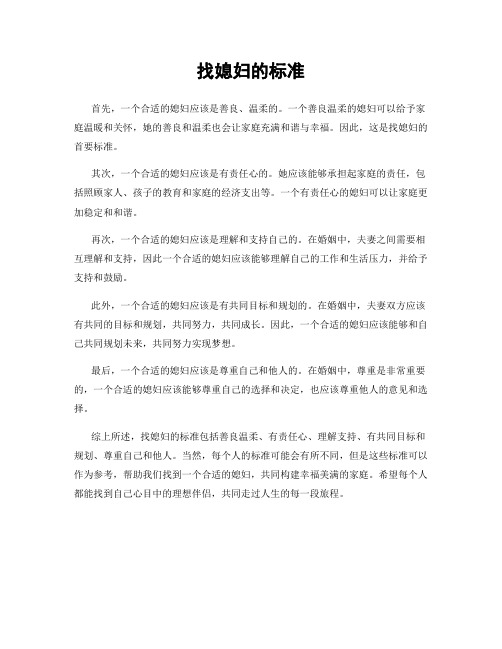 找媳妇的标准

首先，一个合适的媳妇应该是善良、温柔的。一个善良温柔的媳妇可以给予家庭温暖和关怀，她的善良和温柔也会让家庭充满和谐与幸福。因此，这是找媳妇的首要标准。

其次，一个合适的媳妇应该是有责任心的。她应该能够承担起家庭的责任，包括照顾家人、孩子的教育和家庭的经济支出等。一个有责任心的媳妇可以让家庭更加稳定和和谐。

再次，一个合适的媳妇应该是理解和支持自己的。在婚姻中，夫妻之间需要相互理解和支持，因此一个合适的媳妇应该能够理解自己的工作和生活压力，并给予支持和鼓励。

此外，一个合适的媳妇应该是有共同目标和规划的。在婚姻中，夫妻双方应该有共同的目标和规划，共同努力，共同成长。因此，一个合适的媳妇应该能够和自己共同规划未来，共同努力实现梦想。

最后，一个合适的媳妇应该是尊重自己和他人的。在婚姻中，尊重是非常重要的，一个合适的媳妇应该能够尊重自己的选择和决定，也应该尊重他人的意见和选择。

综上所述，找媳妇的标准包括善良温柔、有责任心、理解支持、有共同目标和规划、尊重自己和他人。当然，每个人的标准可能会有所不同，但是这些标准可以作为参考，帮助我们找到一个合适的媳妇，共同构建幸福美满的家庭。希望每个人都能找到自己心目中的理想伴侣，共同走过人生的每一段旅程。